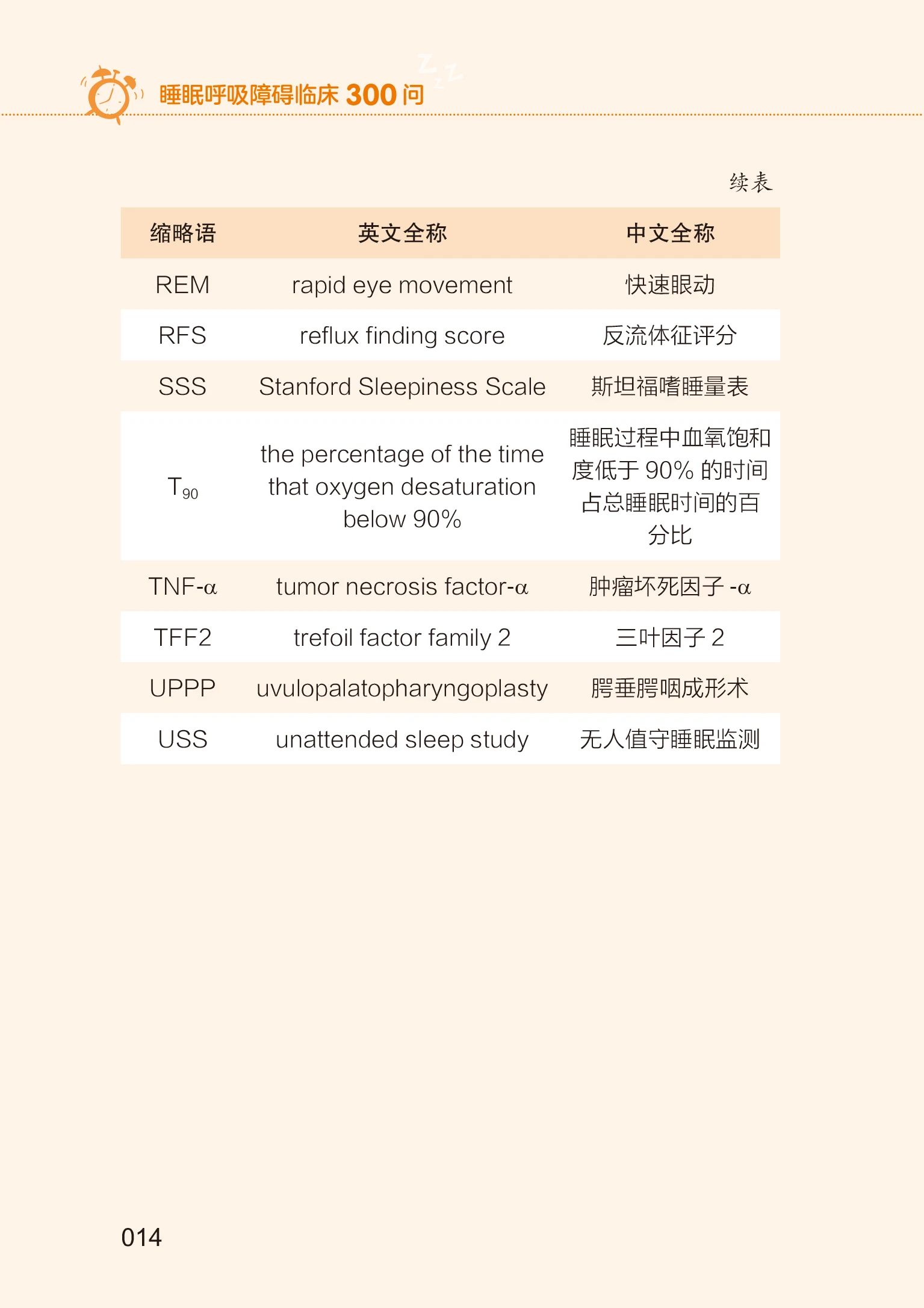 睡眠呼吸障碍临床 300 问

续表

| 缩略语 | 英文全称 | 中文全称 |
|---|---|---|
| REM | rapid eye movement | 快速眼动 |
| RFS | reflux finding score | 反流体征评分 |
| SSS | Stanford Sleepiness Scale | 斯坦福嗜睡量表 |
| $T_{90}$ | the percentage of the time that oxygen desaturation below 90% | 睡眠过程中血氧饱和度低于 90% 的时间占总睡眠时间的百分比 |
| TNF-α | tumor necrosis factor-α | 肿瘤坏死因子 -α |
| TFF2 | trefoil factor family 2 | 三叶因子 2 |
| UPPP | uvulopalatopharyngoplasty | 腭垂腭咽成形术 |
| USS | unattended sleep study | 无人值守睡眠监测 |

014